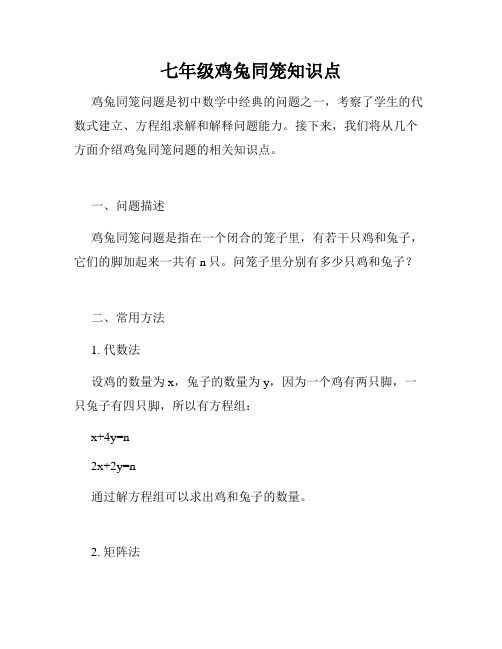 七年级鸡兔同笼知识点

鸡兔同笼问题是初中数学中经典的问题之一，考察了学生的代数式建立、方程组求解和解释问题能力。接下来，我们将从几个方面介绍鸡兔同笼问题的相关知识点。

一、问题描述

鸡兔同笼问题是指在一个闭合的笼子里，有若干只鸡和兔子，它们的脚加起来一共有 n 只。问笼子里分别有多少只鸡和兔子？

二、常用方法

1. 代数法

设鸡的数量为 x，兔子的数量为 y，因为一个鸡有两只脚，一只兔子有四只脚，所以有方程组：

$x+4y=n$

$2x+2y=n$

通过解方程组可以求出鸡和兔子的数量。

2. 矩阵法